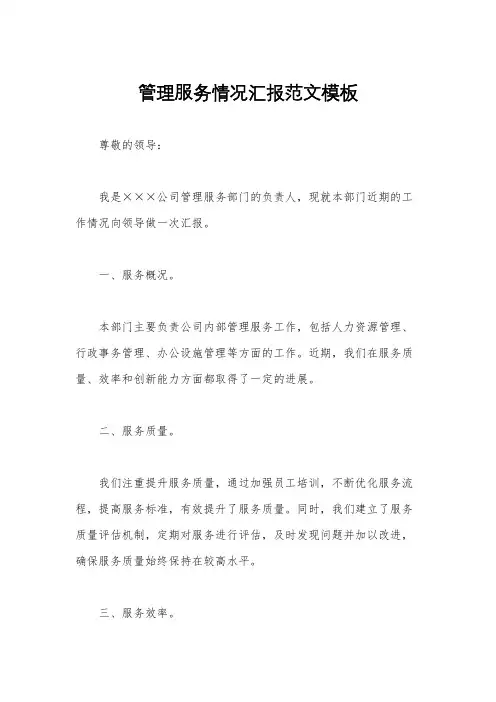 管理服务情况汇报范文模板

尊敬的领导：

我是×××公司管理服务部门的负责人，现就本部门近期的工作情况向领导做一次汇报。

一、服务概况。

本部门主要负责公司内部管理服务工作，包括人力资源管理、行政事务管理、办公设施管理等方面的工作。近期，我们在服务质量、效率和创新能力方面都取得了一定的进展。

二、服务质量。

我们注重提升服务质量，通过加强员工培训，不断优化服务流程，提高服务标准，有效提升了服务质量。同时，我们建立了服务质量评估机制，定期对服务进行评估，及时发现问题并加以改进，确保服务质量始终保持在较高水平。

三、服务效率。